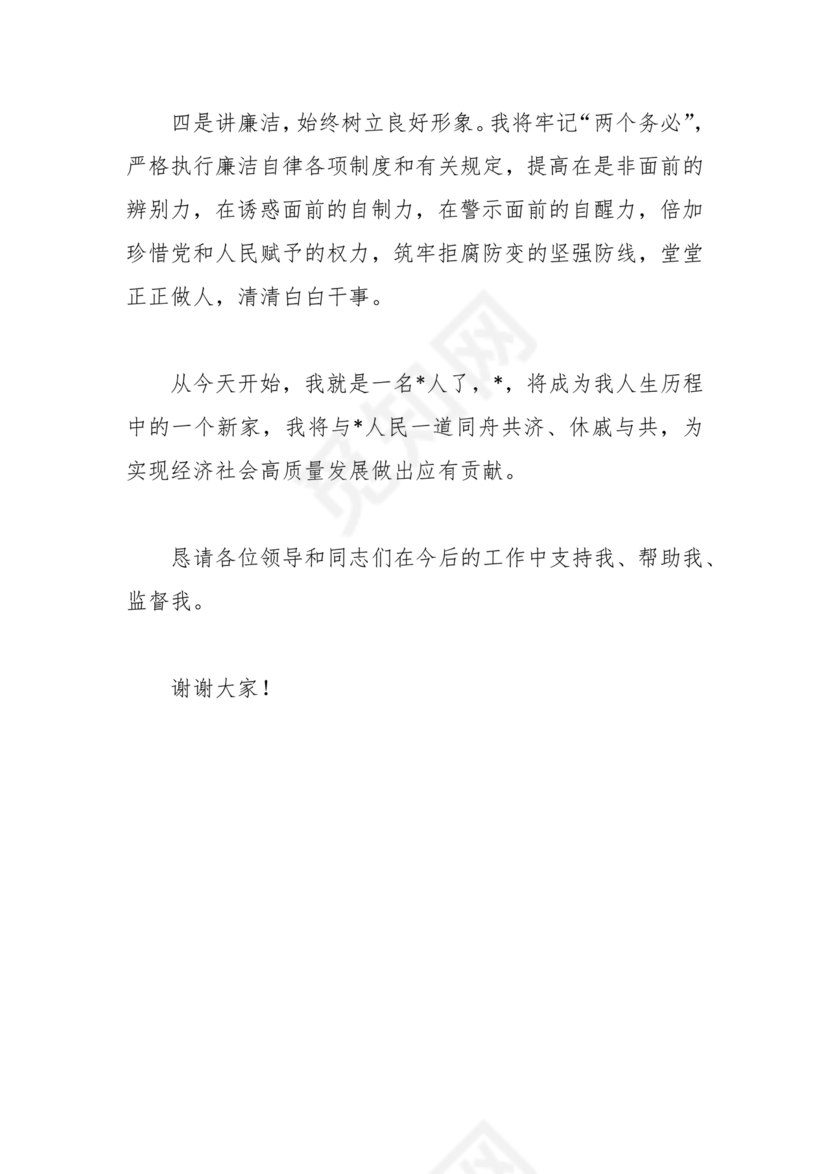 四是讲廉洁，始终树立良好形象。我将牢记“两个务必”，严格执行廉洁自律各项制度和有关规定，提高在是非面前的辨别力，在诱惑面前的自制力，在警示面前的自醒力，倍加珍惜党和人民赋予的权力，筑牢拒腐防变的坚强防线，堂堂正正做人，清清白白干事。

从今天开始，我就是一名*人了，*，将成为我人生历程中的一个新家，我将与*人民一道同舟共济、休戚与共，为实现经济社会高质量发展做出应有贡献。

恳请各位领导和同志们在今后的工作中支持我、帮助我、监督我。

谢谢大家！